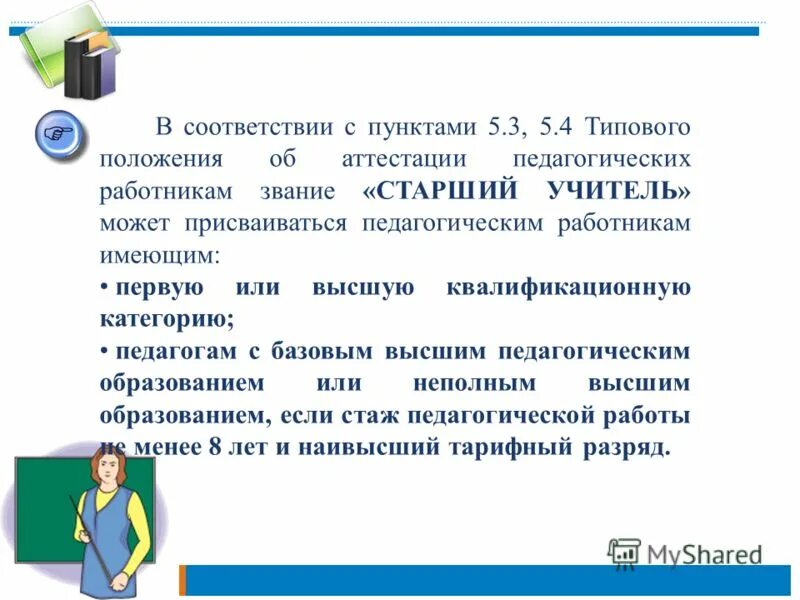 В соответствии с пунктами 5.3, 5.4 Типового положения об аттестации педагогических работникам звание «СТАРШИЙ УЧИТЕЛЬ» может присваиваться педагогическим работникам имеющим:

• первую или высшую квалификационную категорию;

• педагогам с базовым высшим педагогическим образованием или неполным высшим образованием, если стаж педагогической работы не менее 8 лет и наивысший тарифный разряд.

MyShared